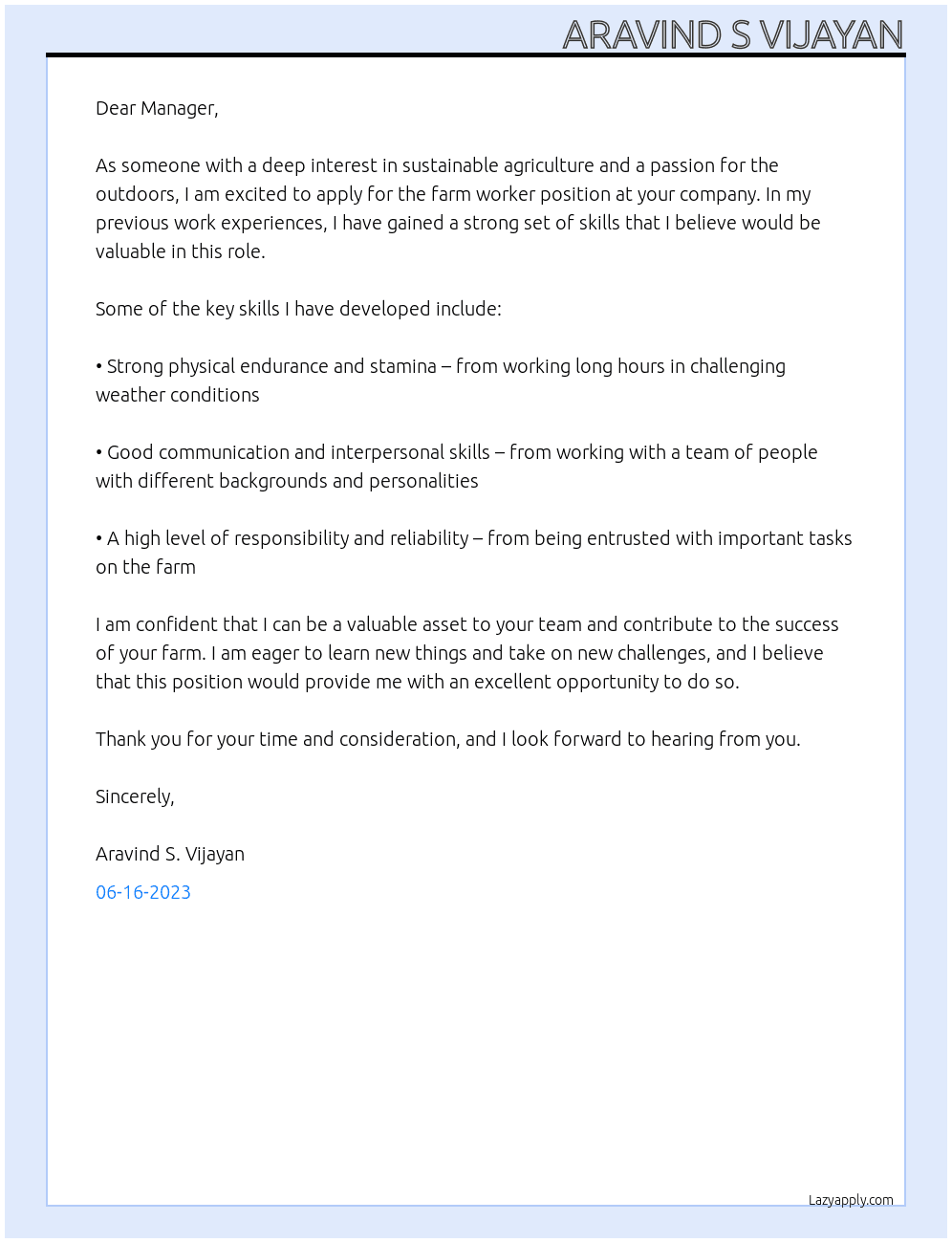 ARAVIND S VIJAYAN

Dear Manager,

As someone with a deep interest in sustainable agriculture and a passion for the outdoors, I am excited to apply for the farm worker position at your company. In my previous work experiences, I have gained a strong set of skills that I believe would be valuable in this role.

Some of the key skills I have developed include:

• Strong physical endurance and stamina – from working long hours in challenging weather conditions

• Good communication and interpersonal skills – from working with a team of people with different backgrounds and personalities

• A high level of responsibility and reliability – from being entrusted with important tasks on the farm

I am confident that I can be a valuable asset to your team and contribute to the success of your farm. I am eager to learn new things and take on new challenges, and I believe that this position would provide me with an excellent opportunity to do so.

Thank you for your time and consideration, and I look forward to hearing from you.

Sincerely,

Aravind S. Vijayan

06-16-2023

Lazyapply.com